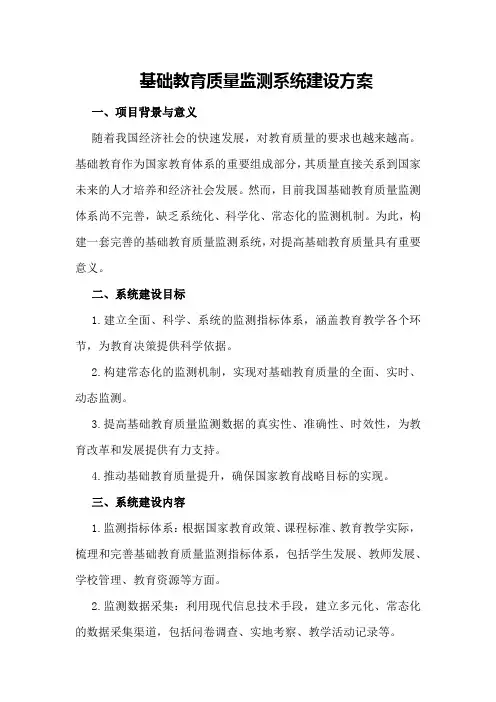 基础教育质量监测系统建设方案

一、项目背景与意义

随着我国经济社会的快速发展，对教育质量的要求也越来越高。基础教育作为国家教育体系的重要组成部分，其质量直接关系到国家未来的人才培养和经济社会发展。然而，目前我国基础教育质量监测体系尚不完善，缺乏系统化、科学化、常态化的监测机制。为此，构建一套完善的基础教育质量监测系统，对提高基础教育质量具有重要意义。

二、系统建设目标

1.建立全面、科学、系统的监测指标体系，涵盖教育教学各个环节，为教育决策提供科学依据。

2.构建常态化的监测机制，实现对基础教育质量的全面、实时、动态监测。

3.提高基础教育质量监测数据的真实性、准确性、时效性，为教育改革和发展提供有力支持。

4.推动基础教育质量提升，确保国家教育战略目标的实现。

三、系统建设内容

1.监测指标体系：根据国家教育政策、课程标准、教育教学实际，梳理和完善基础教育质量监测指标体系，包括学生发展、教师发展、学校管理、教育资源等方面。

2.监测数据采集：利用现代信息技术手段，建立多元化、常态化的数据采集渠道，包括问卷调查、实地考察、教学活动记录等。